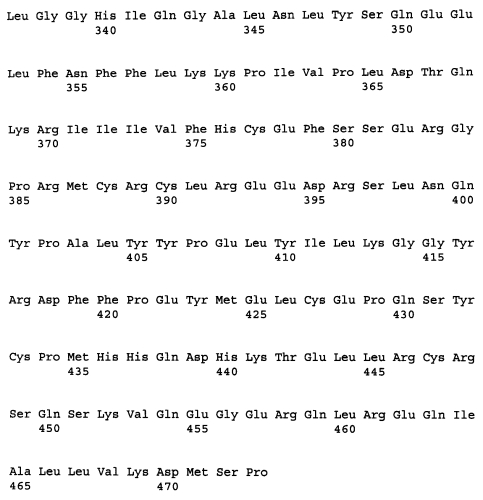 Leu Gly Gly His Ile Gln Gly Ala Leu Asn Leu Tyr Ser Gln Glu Glu
340 345 350

Leu Phe Asn Phe Phe Leu Lys Lys Pro Ile Val Pro Leu Asp Thr Gln
355 360 365

Lys Arg Ile Ile Ile Val Phe His Cys Glu Phe Ser Ser Glu Arg Gly
370 375 380

Pro Arg Met Cys Arg Cys Leu Arg Glu Glu Asp Arg Ser Leu Asn Gln
385 390 395 400

Tyr Pro Ala Leu Tyr Tyr Pro Glu Leu Tyr Ile Leu Lys Gly Gly Tyr
405 410 415

Arg Asp Phe Phe Pro Glu Tyr Met Glu Leu Cys Glu Pro Gln Ser Tyr
420 425 430

Cys Pro Met His His Gln Asp His Lys Thr Glu Leu Leu Arg Cys Arg
435 440 445

Ser Gln Ser Lys Val Gln Glu Gly Glu Arg Gln Leu Arg Glu Gln Ile
450 455 460

Ala Leu Leu Val Lys Asp Met Ser Pro
465 470